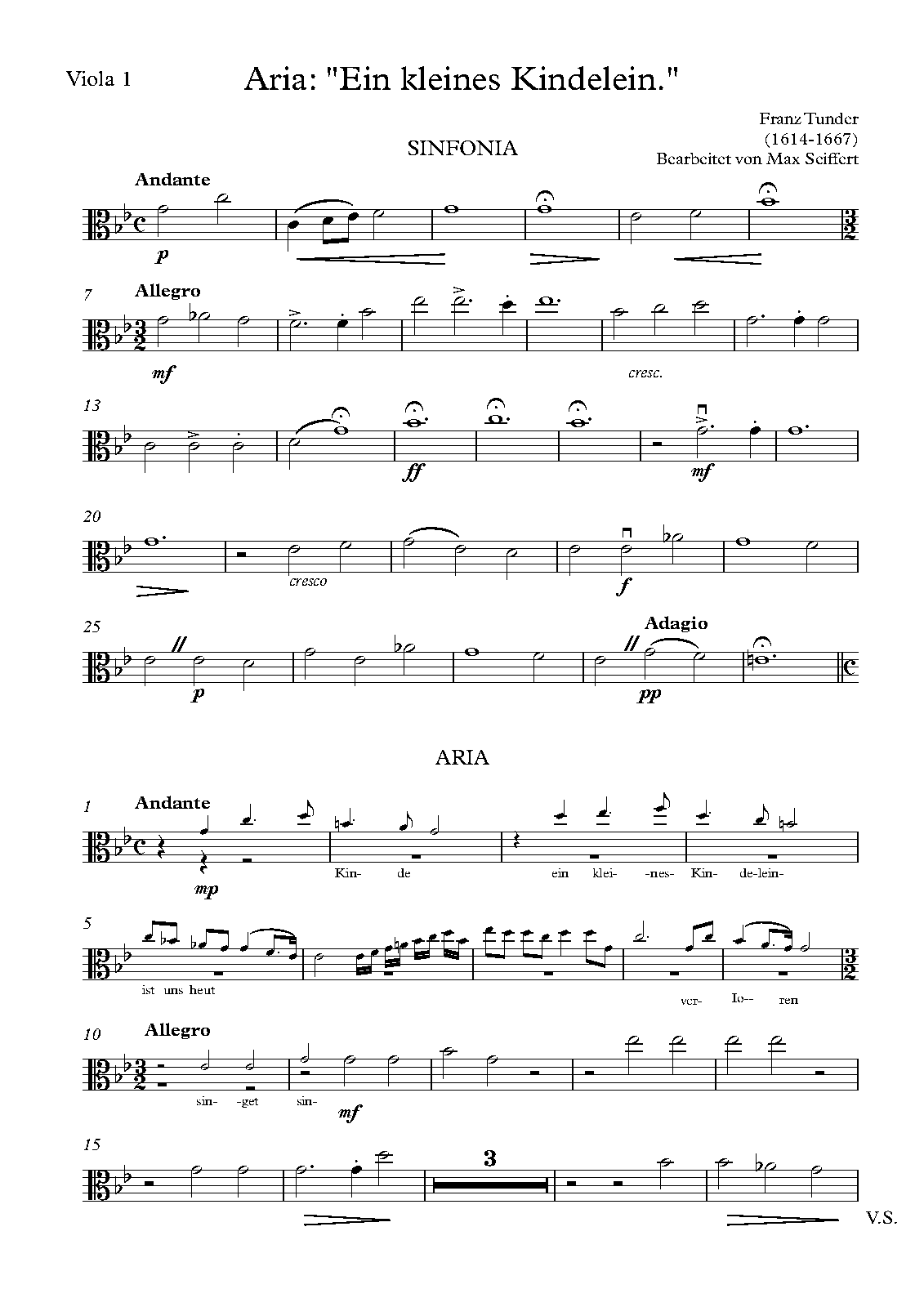 Viola 1

Aria: "Ein kleines Kindelein."

Franz Tunder
(1614-1667)
Bearbeitet von Max Seiffert

SINFONIA

Andante

p

7 Allegro

mf

cresc.

13

ff

mf

20

cresco

f

25

p

Adagio

pp

ARIA

1 Andante

mp

Kin- de

ein klei- -nes- Kin- de-lein-

5

ist uns heut

ver- lo-- ren

10 Allegro

sin- -get sin-

mf

15

3

V.S.